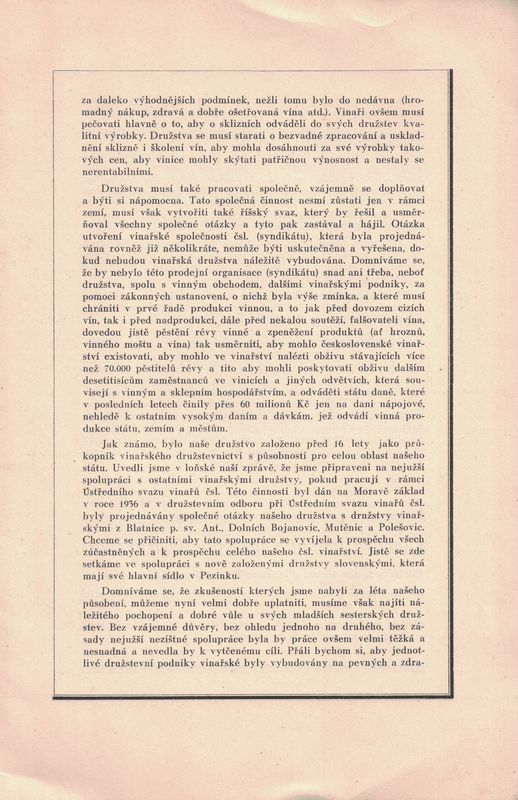 za daleko výhodnějších podmínek, nežli tomu bylo do nedávna (hromadný nákup, zdravá a dobře ošetřovaná vína atd.). Vinaři ovšem musí pečovati hlavně o to, aby o sklizních odváděli do svých družstev kvalitní výrobky. Družstva se musí starati o bezvadné zpracování a uskladnění sklizně i školení vín, aby mohla dosáhnouti za své výrobky takových cen, aby vinice mohly skýtati patřičnou výnosnost a nestaly se nerentabilními.

Družstva musí také pracovati společně, vzájemně se doplňovat a býti si nápomocna. Tato společná činnost nesmí zůstati jen v rámci zemí, musí však vytvořiti také říšský svaz, který by řešil a usměrňoval všechny společné otázky a tyto pak zastával a hájil. Otázka utvoření vinařské společnosti čsl. (syndikátu), která byla projednávána rovněž již několikráte, nemůže býti uskutečněna a vyřešena, dokud nebudou vinařská družstva náležitě vybudována. Domníváme se, že by nebylo této prodejní organisace (syndikátu) snad ani třeba, neboť družstva, spolu s vinným obchodem, dalšími vinařskými podniky, za pomoci zákonných ustanovení, o nichž byla výše zmínka, a které musí chrániti v prvé řadě produkci vinnou, a to jak před dovozem cizích vín, tak i před nadprodukcí, dále před nekalou soutěží, falšovateli vína, dovedou jistě pěstění révy vinné a zpeněžení produktů (ať hroznů, vinného moštu a vína) tak usměrniti, aby mohlo československé vinařství existovati, aby mohlo ve vinařství nalézti obživu stávajících více než 70.000 pěstitelů révy a tito aby mohli poskytovati obživu dalším desetitisícům zaměstnanců ve vinicích a jiných odvětvích, která souvisejí s vinným a sklepním hospodářstvím, a odváděti státu daně, které v posledních letech činily přes 60 milionů Kč jen na dani nápojové, nehledě k ostatním vysokým daním a dávkám, jež odvádí vinná produkce státu, zemím a městům.

Jak známo, bylo naše družstvo založeno před 16 lety jako průkopník vinařského družstevnictví s působností pro celou oblast našeho státu. Uvedli jsme v loňské naší zprávě, že jsme připraveni na nejužší spolupráci s ostatními vinařskými družstvy, pokud pracují v rámci Ústředního svazu vinařů čsl. Této činnosti byl dán na Moravě základ v roce 1936 a v družstevním odboru při Ústředním svazu vinařů čsl. byly projednávány společné otázky našeho družstva s družstvy vinařskými z Blatnice p. sv. Ant., Dolních Bojanovic, Mutěnic a Polešovic. Chceme se přičiniti, aby tato spolupráce se vyvíjela k prospěchu všech zúčastněných a k prospěchu celého našeho čsl. vinařství. Jistě se zde setkáme ve spolupráci s nově založenými družstvy slovenskými, která mají své hlavní sídlo v Pezinku.

Domníváme se, že zkušeností kterých jsme nabyli za léta našeho působení, můžeme nyní velmi dobře uplatniti, musíme však najíti náležitého pochopení a dobré vůle u svých mladších sesterských družstev. Bez vzájemné důvěry, bez ohledu jednoho na druhého, bez zásady nejužší nezištné spolupráce byla by práce ovšem velmi těžká a nesnadná a nevedla by k vytčenému cíli. Přáli bychom si, aby jednotlivé družstevní podniky vinařské byly vybudovány na pevných a zdra-